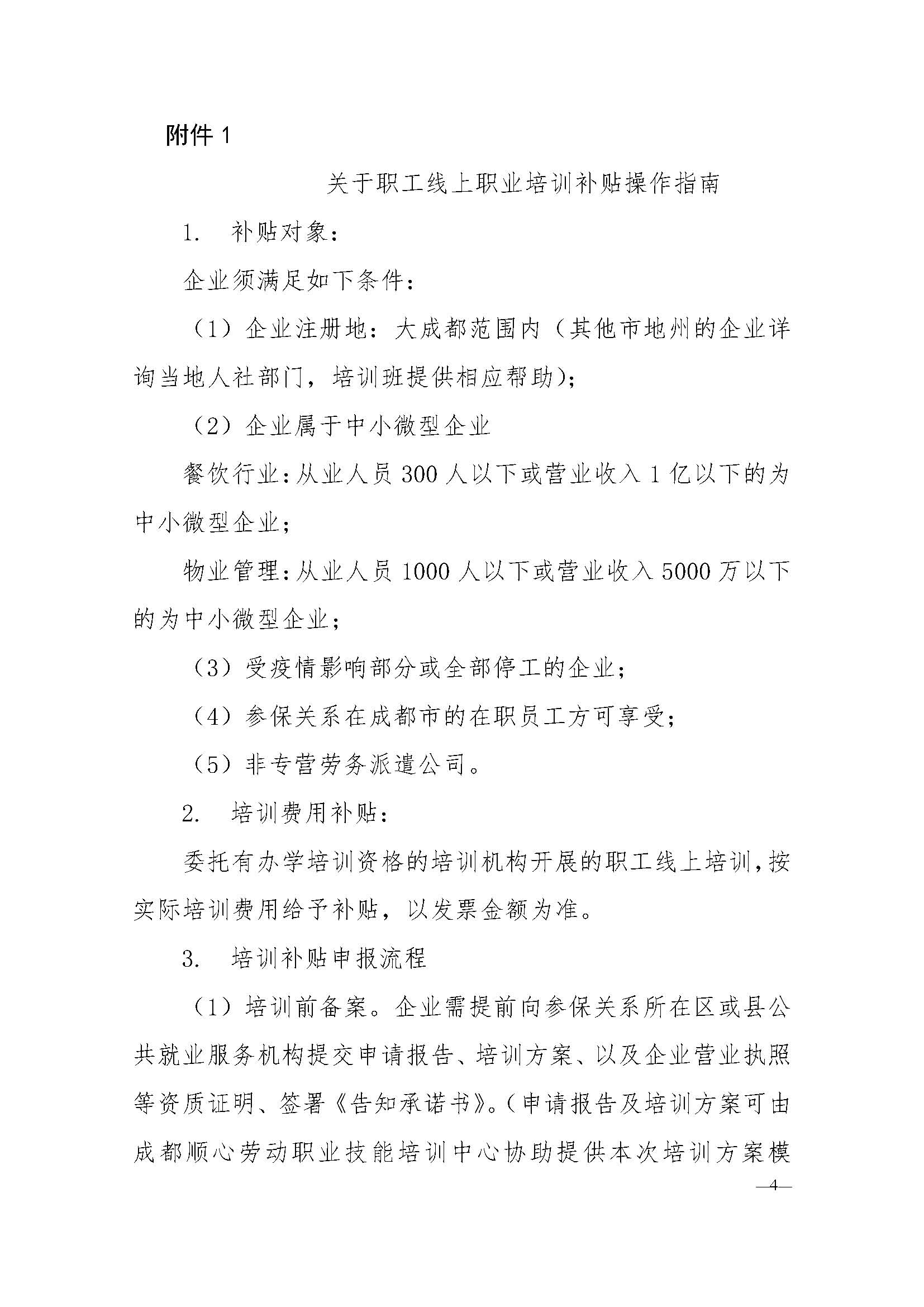 附件 1

关于职工线上职业培训补贴操作指南

1.　补贴对象：

企业须满足如下条件：

（1）企业注册地：大成都范围内（其他市地州的企业详询当地人社部门，培训班提供相应帮助)；

（2）企业属于中小微型企业

餐饮行业：从业人员 300 人以下或营业收入 1 亿以下的为中小微型企业；

物业管理：从业人员 1000 人以下或营业收入 5000 万以下的为中小微型企业；

（3）受疫情影响部分或全部停工的企业；

（4）参保关系在成都市的在职员工方可享受；

（5）非专营劳务派遣公司。

2.　培训费用补贴：

委托有办学培训资格的培训机构开展的职工线上培训，按实际培训费用给予补贴，以发票金额为准。

3.　培训补贴申报流程

（1）培训前备案。企业需提前向参保关系所在区或县公共就业服务机构提交申请报告、培训方案、以及企业营业执照等资质证明、签署《告知承诺书》。（申请报告及培训方案可由成都顺心劳动职业技能培训中心协助提供本次培训方案模

—4—